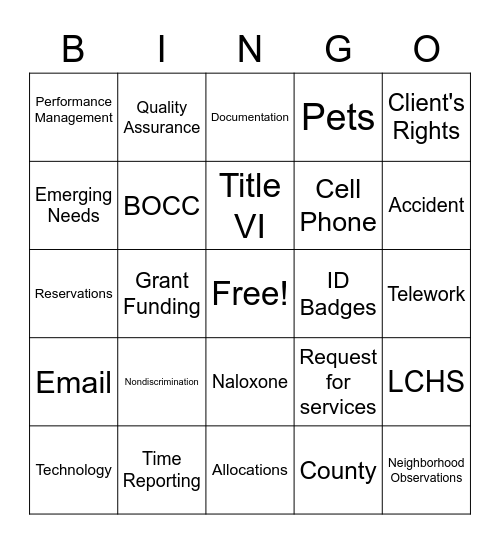 | B | I | N | G | O |
|---|---|---|---|---|
| Performance Management | Quality Assurance | Documentation | Pets | Client's Rights |
| Emerging Needs | BOCC | Title VI | Cell Phone | Accident |
| Reservations | Grant Funding | Free! | ID Badges | Telework |
| Email | Nondiscrimination | Naloxone | Request for services | LCHS |
| Technology | Time Reporting | Allocations | County | Neighborhood Observations |